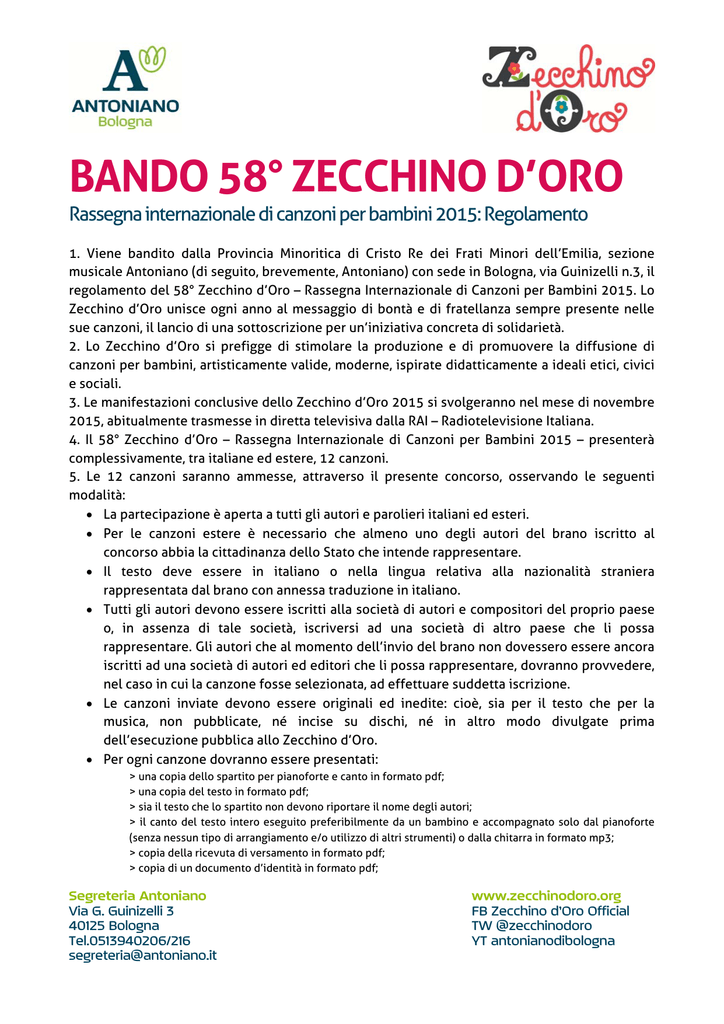 A
ANTONIANO
Bologna

Zecchino d'Oro

BANDO 58° ZECCHINO D'ORO

Rassegna internazionale di canzoni per bambini 2015: Regolamento

1. Viene bandito dalla Provincia Minoritica di Cristo Re dei Frati Minori dell'Emilia, sezione musicale Antoniano (di seguito, brevemente, Antoniano) con sede in Bologna, via Guinizelli n.3, il regolamento del 58° Zecchino d'Oro – Rassegna Internazionale di Canzoni per Bambini 2015. Lo Zecchino d'Oro unisce ogni anno al messaggio di bontà e di fratellanza sempre presente nelle sue canzoni, il lancio di una sottoscrizione per un'iniziativa concreta di solidarietà.
2. Lo Zecchino d'Oro si prefigge di stimolare la produzione e di promuovere la diffusione di canzoni per bambini, artisticamente valide, moderne, ispirate didatticamente a ideali etici, civici e sociali.
3. Le manifestazioni conclusive dello Zecchino d'Oro 2015 si svolgeranno nel mese di novembre 2015, abitualmente trasmesse in diretta televisiva dalla RAI – Radiotelevisione Italiana.
4. Il 58° Zecchino d'Oro – Rassegna Internazionale di Canzoni per Bambini 2015 – presenterà complessivamente, tra italiane ed estere, 12 canzoni.
5. Le 12 canzoni saranno ammesse, attraverso il presente concorso, osservando le seguenti modalità:
• La partecipazione è aperta a tutti gli autori e parolieri italiani ed esteri.
• Per le canzoni estere è necessario che almeno uno degli autori del brano iscritto al concorso abbia la cittadinanza dello Stato che intende rappresentare.
• Il testo deve essere in italiano o nella lingua relativa alla nazionalità straniera rappresentata dal brano con annessa traduzione in italiano.
• Tutti gli autori devono essere iscritti alla società di autori e compositori del proprio paese o, in assenza di tale società, iscriversi ad una società di altro paese che li possa rappresentare. Gli autori che al momento dell'invio del brano non dovessero essere ancora iscritti ad una società di autori ed editori che li possa rappresentare, dovranno provvedere, nel caso in cui la canzone fosse selezionata, ad effettuare suddetta iscrizione.
• Le canzoni inviate devono essere originali ed inedite: cioè, sia per il testo che per la musica, non pubblicate, né incise su dischi, né in altro modo divulgate prima dell'esecuzione pubblica allo Zecchino d'Oro.
• Per ogni canzone dovranno essere presentati:
> una copia dello spartito per pianoforte e canto in formato pdf;
> una copia del testo in formato pdf;
> sia il testo che lo spartito non devono riportare il nome degli autori;
> il canto del testo intero eseguito preferibilmente da un bambino e accompagnato solo dal pianoforte (senza nessun tipo di arrangiamento e/o utilizzo di altri strumenti) o dalla chitarra in formato mp3;
> copia della ricevuta di versamento in formato pdf;
> copia di un documento d'identità in formato pdf;

Segreteria Antoniano
Via G. Guinizelli 3
40125 Bologna
Tel.0513940206/216
segreteria@antoniano.it

www.zecchinodoro.org
FB Zecchino d'Oro Official
TW @zecchinodoro
YT antonianodibologna